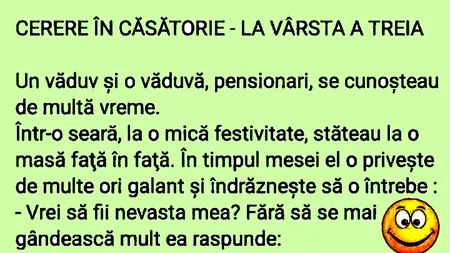 CERERE ÎN CĂSĂTORIE - LA VÂRSTA A TREIA

Un văduv și o văduvă, pensionari, se cunoșteau de multă vreme.
Într-o seară, la o mică festivitate, stăteau la o masă faţă în faţă. În timpul mesei el o privește de multe ori galant și îndrăznește să o întrebe :
- Vrei să fii nevasta mea? Fără să se mai gândească mult ea raspunde: